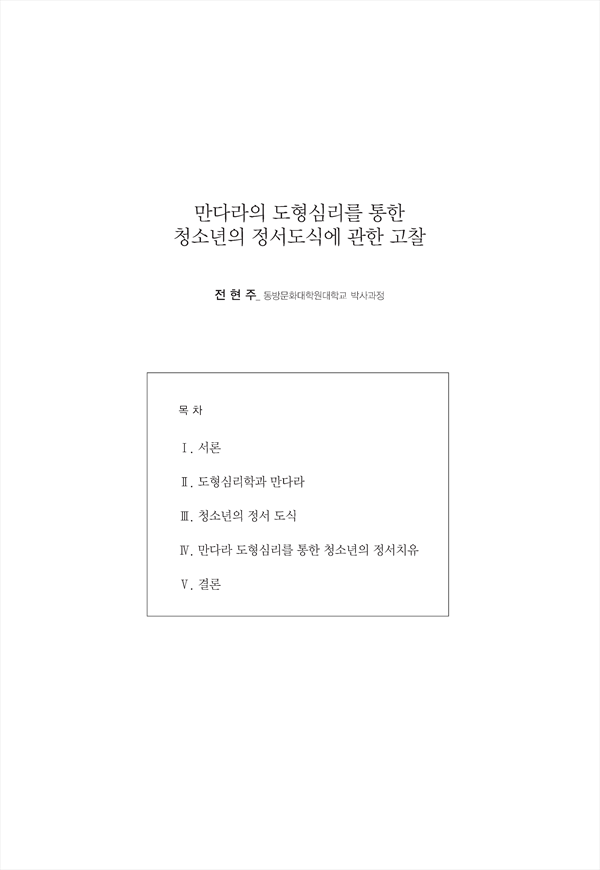 만다라의 도형심리를 통한
청소년의 정서도식에 관한 고찰

전 현 주_ 동방문화대학원대학교 박사과정

목 차

Ⅰ. 서론

Ⅱ. 도형심리학과 만다라

Ⅲ. 청소년의 정서 도식

Ⅳ. 만다라 도형심리를 통한 청소년의 정서치유

Ⅴ. 결론